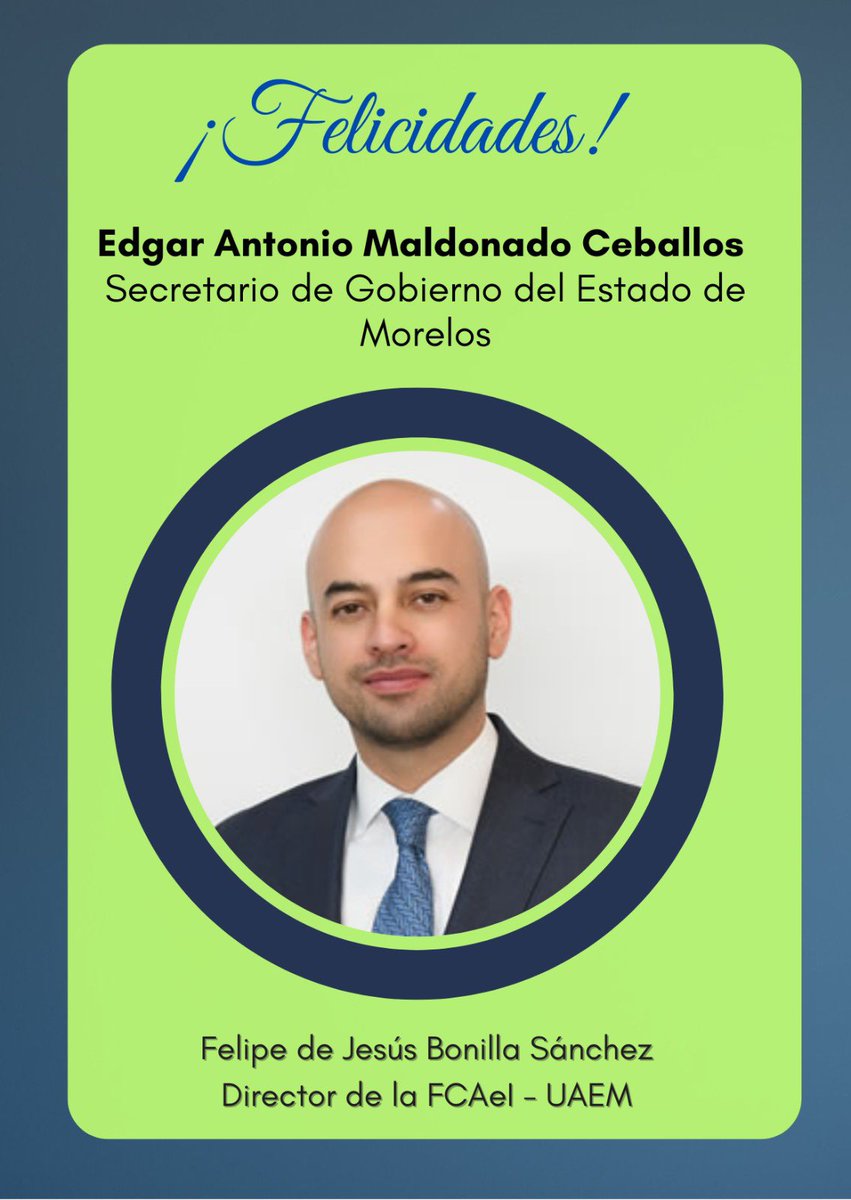 ¡Felicidades!

Edgar Antonio Maldonado Ceballos
Secretario de Gobierno del Estado de Morelos

Felipe de Jesús Bonilla Sánchez
Director de la FCAeI - UAEM